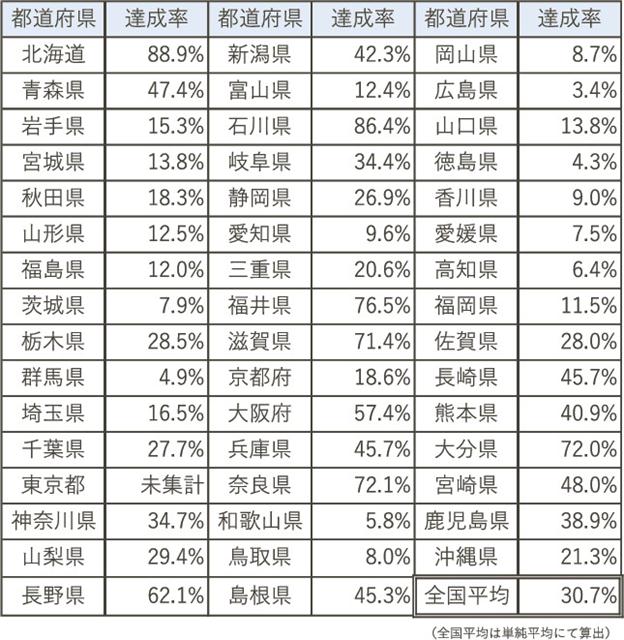 | 都道府県 | 達成率 | 都道府県 | 達成率 | 都道府県 | 達成率 |
|---|---|---|---|---|---|
| 北海道 | 88.9% | 新潟県 | 42.3% | 岡山県 | 8.7% |
| 青森県 | 47.4% | 富山県 | 12.4% | 広島県 | 3.4% |
| 岩手県 | 15.3% | 石川県 | 86.4% | 山口県 | 13.8% |
| 宮城県 | 13.8% | 岐阜県 | 34.4% | 徳島県 | 4.3% |
| 秋田県 | 18.3% | 静岡県 | 26.9% | 香川県 | 9.0% |
| 山形県 | 12.5% | 愛知県 | 9.6% | 愛媛県 | 7.5% |
| 福島県 | 12.0% | 三重県 | 20.6% | 高知県 | 6.4% |
| 茨城県 | 7.9% | 福井県 | 76.5% | 福岡県 | 11.5% |
| 栃木県 | 28.5% | 滋賀県 | 71.4% | 佐賀県 | 28.0% |
| 群馬県 | 4.9% | 京都府 | 18.6% | 長崎県 | 45.7% |
| 埼玉県 | 16.5% | 大阪府 | 57.4% | 熊本県 | 40.9% |
| 千葉県 | 27.7% | 兵庫県 | 45.7% | 大分県 | 72.0% |
| 東京都 | 未集計 | 奈良県 | 72.1% | 宮崎県 | 48.0% |
| 神奈川県 | 34.7% | 和歌山県 | 5.8% | 鹿児島県 | 38.9% |
| 山梨県 | 29.4% | 鳥取県 | 8.0% | 沖縄県 | 21.3% |
| 長野県 | 62.1% | 島根県 | 45.3% | 全国平均 | 30.7% |

(全国平均は単純平均にて算出)